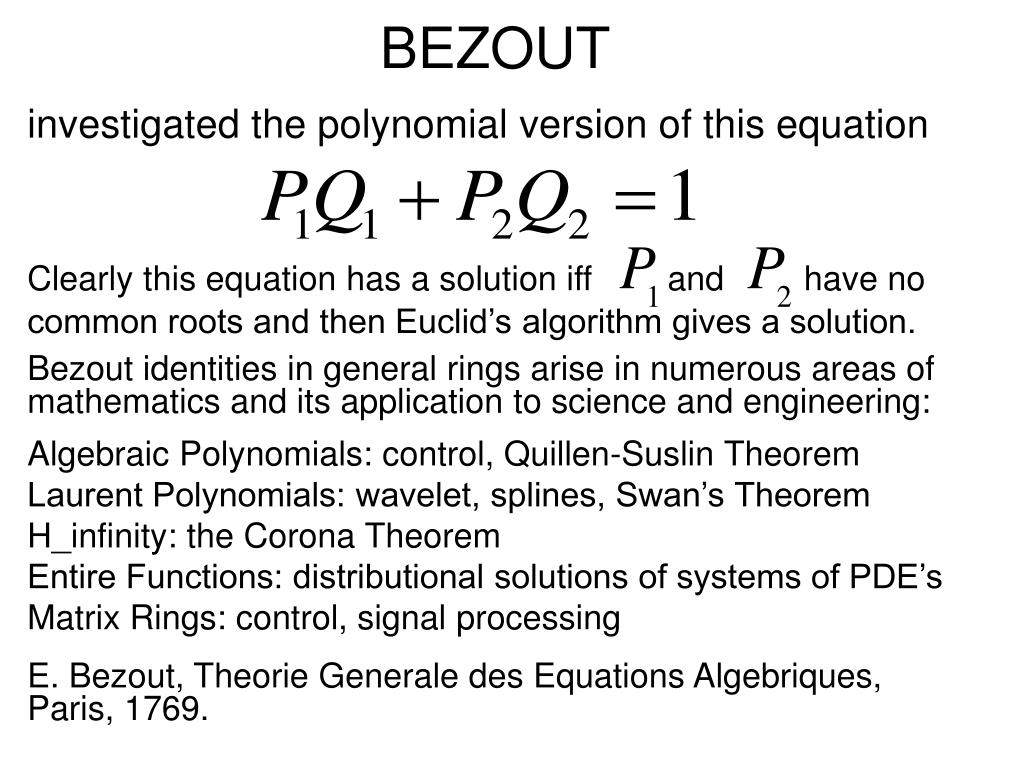 BEZOUT

investigated the polynomial version of this equation

$P_1Q_1 + P_2Q_2 = 1$

Clearly this equation has a solution iff $P_1$ and $P_2$ have no common roots and then Euclid’s algorithm gives a solution.

Bezout identities in general rings arise in numerous areas of mathematics and its application to science and engineering:

Algebraic Polynomials: control, Quillen-Suslin Theorem
Laurent Polynomials: wavelet, splines, Swan’s Theorem
H_infinity: the Corona Theorem
Entire Functions: distributional solutions of systems of PDE’s
Matrix Rings: control, signal processing

E. Bezout, Theorie Generale des Equations Algebriques, Paris, 1769.